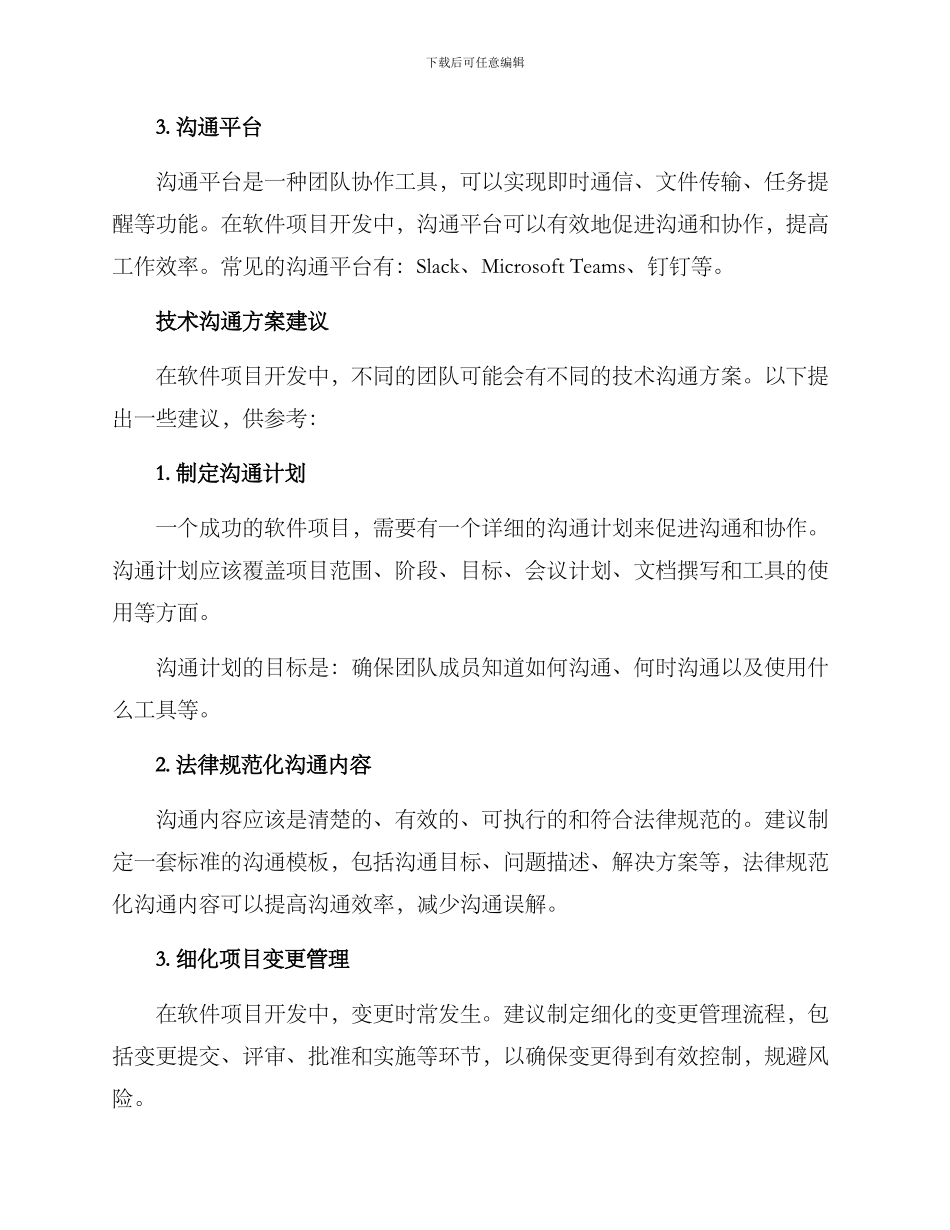 下载后可任意编辑

3. 沟通平台

沟通平台是一种团队协作工具，可以实现即时通信、文件传输、任务提醒等功能。在软件项目开发中，沟通平台可以有效地促进沟通和协作，提高工作效率。常见的沟通平台有：Slack、Microsoft Teams、钉钉等。

技术沟通方案建议

在软件项目开发中，不同的团队可能会有不同的技术沟通方案。以下提出一些建议，供参考：

1. 制定沟通计划

一个成功的软件项目，需要有一个详细的沟通计划来促进沟通和协作。沟通计划应该覆盖项目范围、阶段、目标、会议计划、文档撰写和工具的使用等方面。

沟通计划的目标是：确保团队成员知道如何沟通、何时沟通以及使用什么工具等。

2. 法律规范化沟通内容

沟通内容应该是清楚的、有效的、可执行的和符合法律规范的。建议制定一套标准的沟通模板，包括沟通目标、问题描述、解决方案等，法律规范化沟通内容可以提高沟通效率，减少沟通误解。

3. 细化项目变更管理

在软件项目开发中，变更时常发生。建议制定细化的变更管理流程，包括变更提交、评审、批准和实施等环节，以确保变更得到有效控制，规避风险。